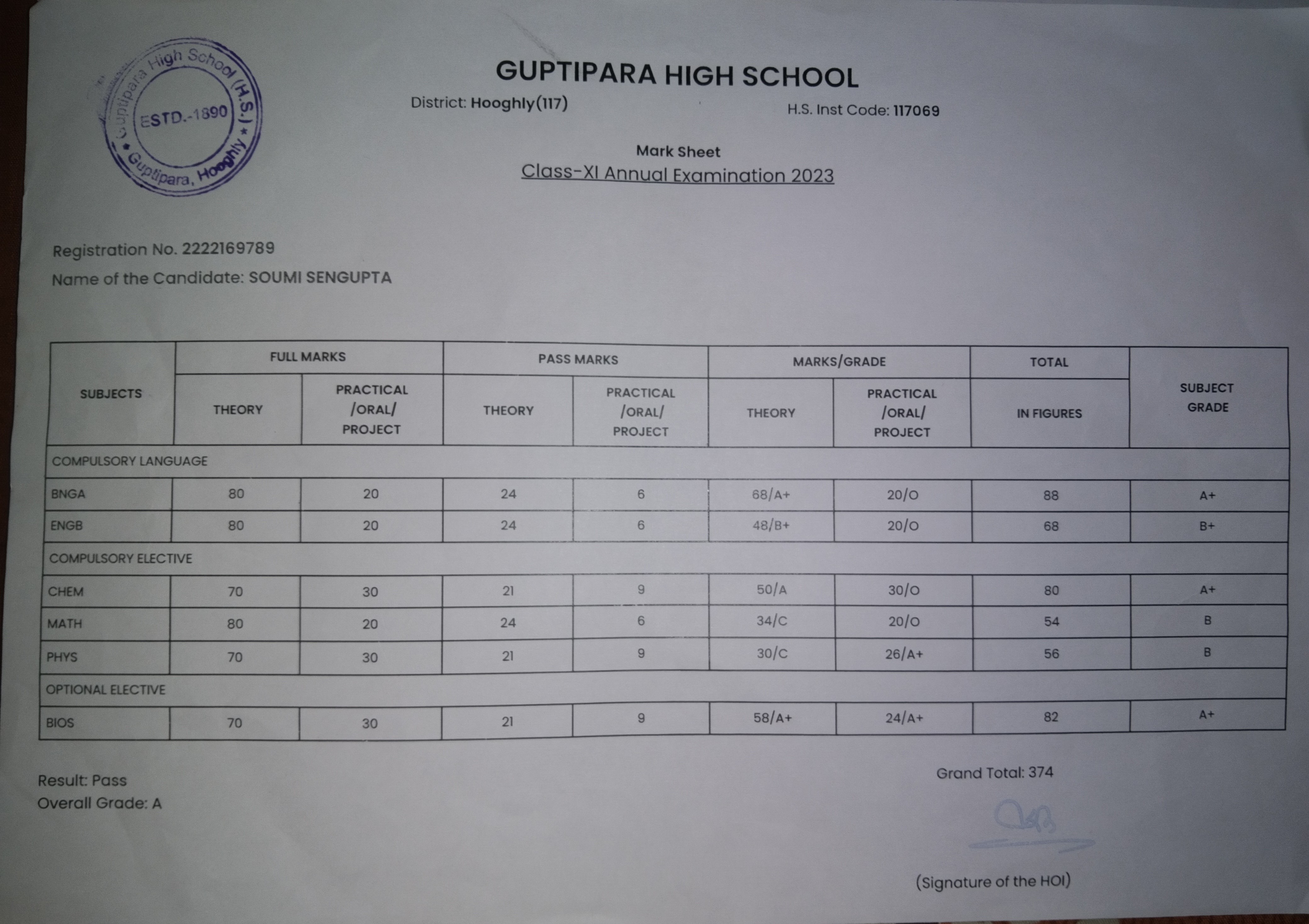 Guptipara High School (H.S.)
ESTD.-1890
Guptipara, Hooghly

GUPTIPARA HIGH SCHOOL

District: Hooghly(117)

H.S. Inst Code: 117069

Mark Sheet

Class-XI Annual Examination 2023

Registration No. 2222169789

Name of the Candidate: SOUMI SENGUPTA

| SUBJECTS | FULL MARKS THEORY | FULL MARKS PRACTICAL /ORAL/ PROJECT | PASS MARKS THEORY | PASS MARKS PRACTICAL /ORAL/ PROJECT | MARKS/GRADE THEORY | MARKS/GRADE PRACTICAL /ORAL/ PROJECT | TOTAL IN FIGURES | SUBJECT GRADE |
|---|---|---|---|---|---|---|---|---|
| COMPULSORY LANGUAGE | | | | | | | | |
| BNGA | 80 | 20 | 24 | 6 | 68/A+ | 20/O | 88 | A+ |
| ENGB | 80 | 20 | 24 | 6 | 48/B+ | 20/O | 68 | B+ |
| COMPULSORY ELECTIVE | | | | | | | | |
| CHEM | 70 | 30 | 21 | 9 | 50/A | 30/O | 80 | A+ |
| MATH | 80 | 20 | 24 | 6 | 34/C | 20/O | 54 | B |
| PHYS | 70 | 30 | 21 | 9 | 30/C | 26/A+ | 56 | B |
| OPTIONAL ELECTIVE | | | | | | | | |
| BIOS | 70 | 30 | 21 | 9 | 58/A+ | 24/A+ | 82 | A+ |

Result: Pass
Overall Grade: A

Grand Total: 374

(Signature of the HOI)